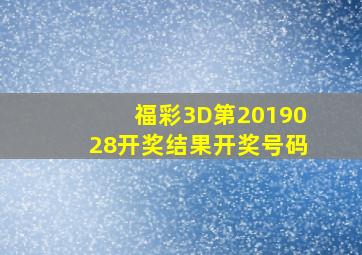 福彩3D第2019028开奖结果开奖号码